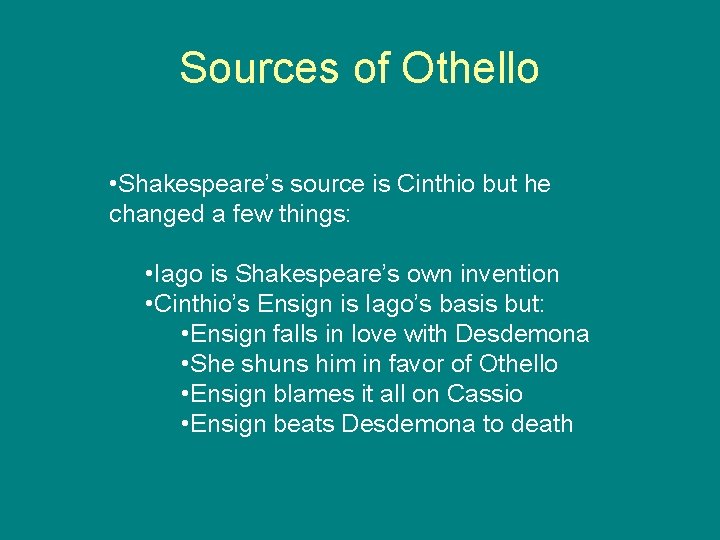 Sources of Othello

•Shakespeare’s source is Cinthio but he changed a few things:

•Iago is Shakespeare’s own invention
•Cinthio’s Ensign is Iago’s basis but:
•Ensign falls in love with Desdemona
•She shuns him in favor of Othello
•Ensign blames it all on Cassio
•Ensign beats Desdemona to death